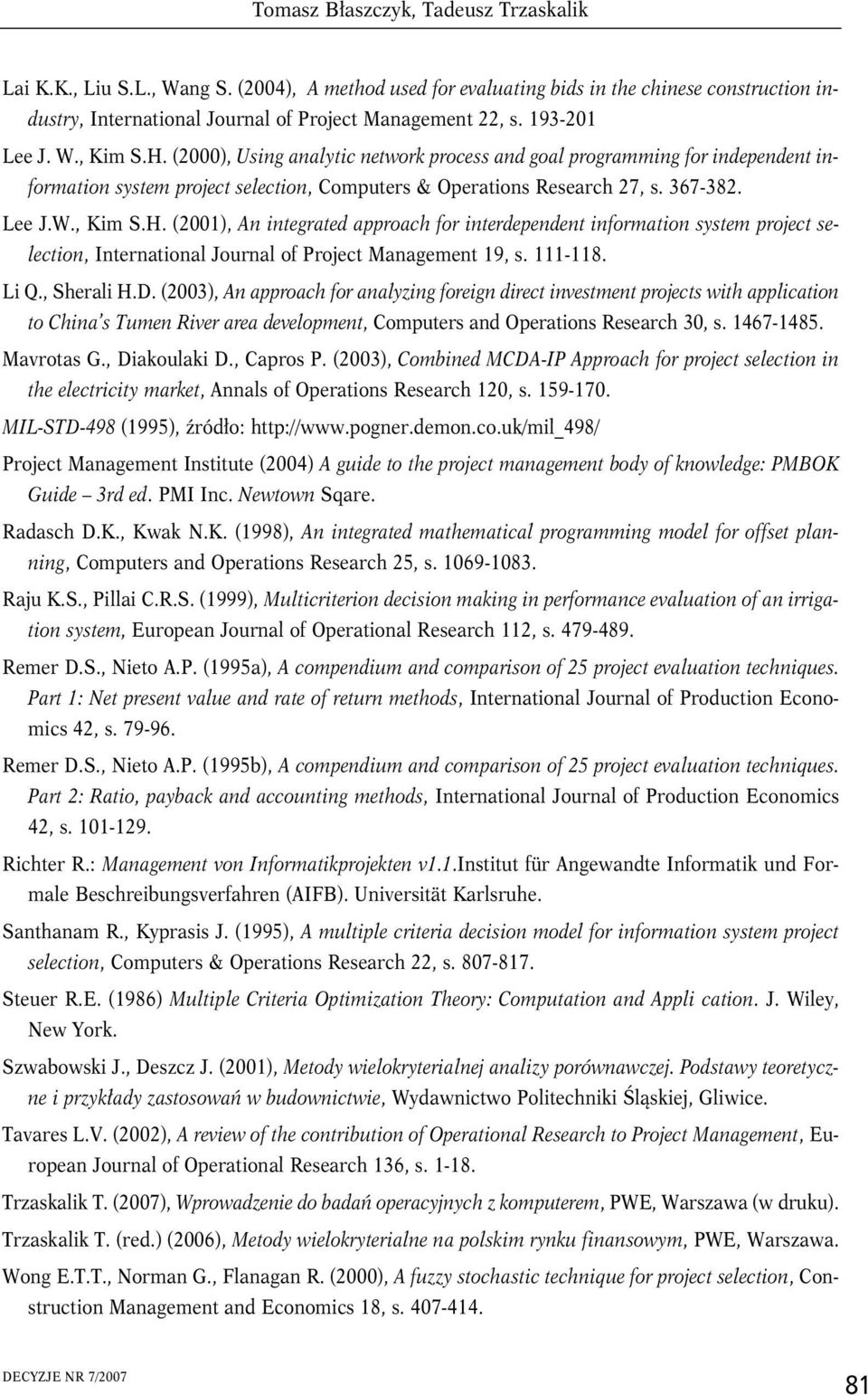 Tomasz Błaszczyk, Tadeusz Trzaskalik

Lai K.K., Liu S.L., Wang S. (2004), A method used for evaluating bids in the chinese construction industry, International Journal of Project Management 22, s. 193-201

Lee J. W., Kim S.H. (2000), Using analytic network process and goal programming for independent information system project selection, Computers & Operations Research 27, s. 367-382.

Lee J.W., Kim S.H. (2001), An integrated approach for interdependent information system project selection, International Journal of Project Management 19, s. 111-118.

Li Q., Sherali H.D. (2003), An approach for analyzing foreign direct investment projects with application to China's Tumen River area development, Computers and Operations Research 30, s. 1467-1485.

Mavrotas G., Diakoulaki D., Capros P. (2003), Combined MCDA-IP Approach for project selection in the electricity market, Annals of Operations Research 120, s. 159-170.

MIL-STD-498 (1995), źródło: http://www.pogner.demon.co.uk/mil_498/

Project Management Institute (2004) A guide to the project management body of knowledge: PMBOK Guide – 3rd ed. PMI Inc. Newtown Sqare.

Radasch D.K., Kwak N.K. (1998), An integrated mathematical programming model for offset planning, Computers and Operations Research 25, s. 1069-1083.

Raju K.S., Pillai C.R.S. (1999), Multicriterion decision making in performance evaluation of an irrigation system, European Journal of Operational Research 112, s. 479-489.

Remer D.S., Nieto A.P. (1995a), A compendium and comparison of 25 project evaluation techniques. Part 1: Net present value and rate of return methods, International Journal of Production Economics 42, s. 79-96.

Remer D.S., Nieto A.P. (1995b), A compendium and comparison of 25 project evaluation techniques. Part 2: Ratio, payback and accounting methods, International Journal of Production Economics 42, s. 101-129.

Richter R.: Management von Informatikprojekten v1.1.Institut für Angewandte Informatik und Formale Beschreibungsverfahren (AIFB). Universität Karlsruhe.

Santhanam R., Kyprasis J. (1995), A multiple criteria decision model for information system project selection, Computers & Operations Research 22, s. 807-817.

Steuer R.E. (1986) Multiple Criteria Optimization Theory: Computation and Appli cation. J. Wiley, New York.

Szwabowski J., Deszcz J. (2001), Metody wielokryterialnej analizy porównawczej. Podstawy teoretyczne i przykłady zastosowań w budownictwie, Wydawnictwo Politechniki Śląskiej, Gliwice.

Tavares L.V. (2002), A review of the contribution of Operational Research to Project Management, European Journal of Operational Research 136, s. 1-18.

Trzaskalik T. (2007), Wprowadzenie do badań operacyjnych z komputerem, PWE, Warszawa (w druku).

Trzaskalik T. (red.) (2006), Metody wielokryterialne na polskim rynku finansowym, PWE, Warszawa.

Wong E.T.T., Norman G., Flanagan R. (2000), A fuzzy stochastic technique for project selection, Construction Management and Economics 18, s. 407-414.

DECYZJE NR 7/2007

81